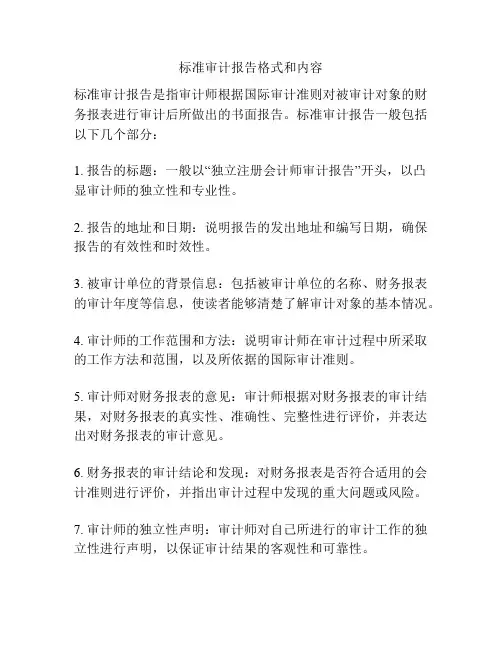 标准审计报告格式和内容

标准审计报告是指审计师根据国际审计准则对被审计对象的财务报表进行审计后所做出的书面报告。标准审计报告一般包括以下几个部分：

1. 报告的标题：一般以“独立注册会计师审计报告”开头，以凸显审计师的独立性和专业性。

2. 报告的地址和日期：说明报告的发出地址和编写日期，确保报告的有效性和时效性。

3. 被审计单位的背景信息：包括被审计单位的名称、财务报表的审计年度等信息，使读者能够清楚了解审计对象的基本情况。

4. 审计师的工作范围和方法：说明审计师在审计过程中所采取的工作方法和范围，以及所依据的国际审计准则。

5. 审计师对财务报表的意见：审计师根据对财务报表的审计结果，对财务报表的真实性、准确性、完整性进行评价，并表达出对财务报表的审计意见。

6. 财务报表的审计结论和发现：对财务报表是否符合适用的会计准则进行评价，并指出审计过程中发现的重大问题或风险。

7. 审计师的独立性声明：审计师对自己所进行的审计工作的独立性进行声明，以保证审计结果的客观性和可靠性。